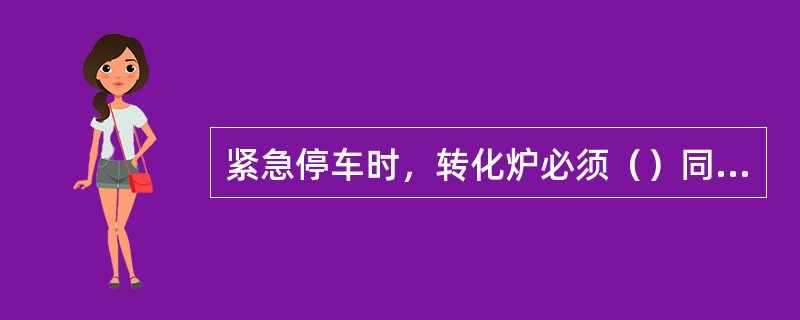 紧急停车时，转化炉必须（）同...